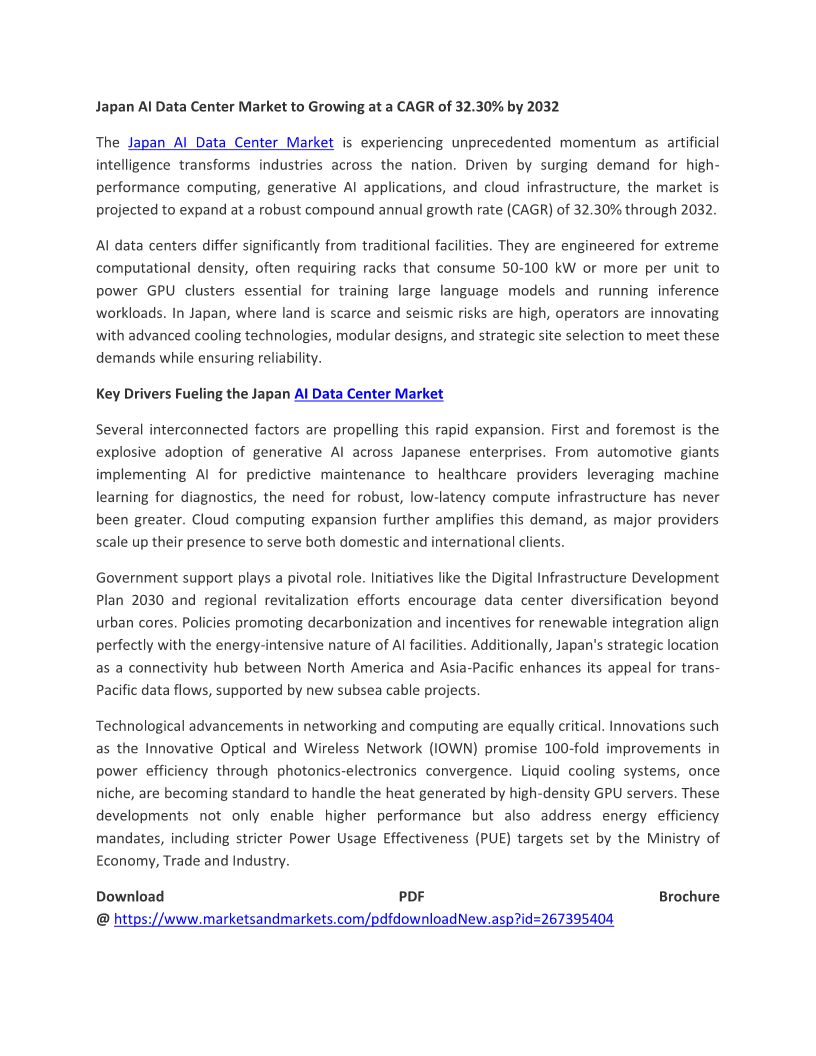 Japan AI Data Center Market to Growing at a CAGR of 32.30% by 2032

The Japan AI Data Center Market is experiencing unprecedented momentum as artificial intelligence transforms industries across the nation. Driven by surging demand for high-performance computing, generative AI applications, and cloud infrastructure, the market is projected to expand at a robust compound annual growth rate (CAGR) of 32.30% through 2032.

AI data centers differ significantly from traditional facilities. They are engineered for extreme computational density, often requiring racks that consume 50-100 kW or more per unit to power GPU clusters essential for training large language models and running inference workloads. In Japan, where land is scarce and seismic risks are high, operators are innovating with advanced cooling technologies, modular designs, and strategic site selection to meet these demands while ensuring reliability.

Key Drivers Fueling the Japan AI Data Center Market

Several interconnected factors are propelling this rapid expansion. First and foremost is the explosive adoption of generative AI across Japanese enterprises. From automotive giants implementing AI for predictive maintenance to healthcare providers leveraging machine learning for diagnostics, the need for robust, low-latency compute infrastructure has never been greater. Cloud computing expansion further amplifies this demand, as major providers scale up their presence to serve both domestic and international clients.

Government support plays a pivotal role. Initiatives like the Digital Infrastructure Development Plan 2030 and regional revitalization efforts encourage data center diversification beyond urban cores. Policies promoting decarbonization and incentives for renewable integration align perfectly with the energy-intensive nature of AI facilities. Additionally, Japan's strategic location as a connectivity hub between North America and Asia-Pacific enhances its appeal for trans-Pacific data flows, supported by new subsea cable projects.

Technological advancements in networking and computing are equally critical. Innovations such as the Innovative Optical and Wireless Network (IOWN) promise 100-fold improvements in power efficiency through photonics-electronics convergence. Liquid cooling systems, once niche, are becoming standard to handle the heat generated by high-density GPU servers. These developments not only enable higher performance but also address energy efficiency mandates, including stricter Power Usage Effectiveness (PUE) targets set by the Ministry of Economy, Trade and Industry.

Download PDF Brochure @ https://www.marketsandmarkets.com/pdfdownloadNew.asp?id=267395404